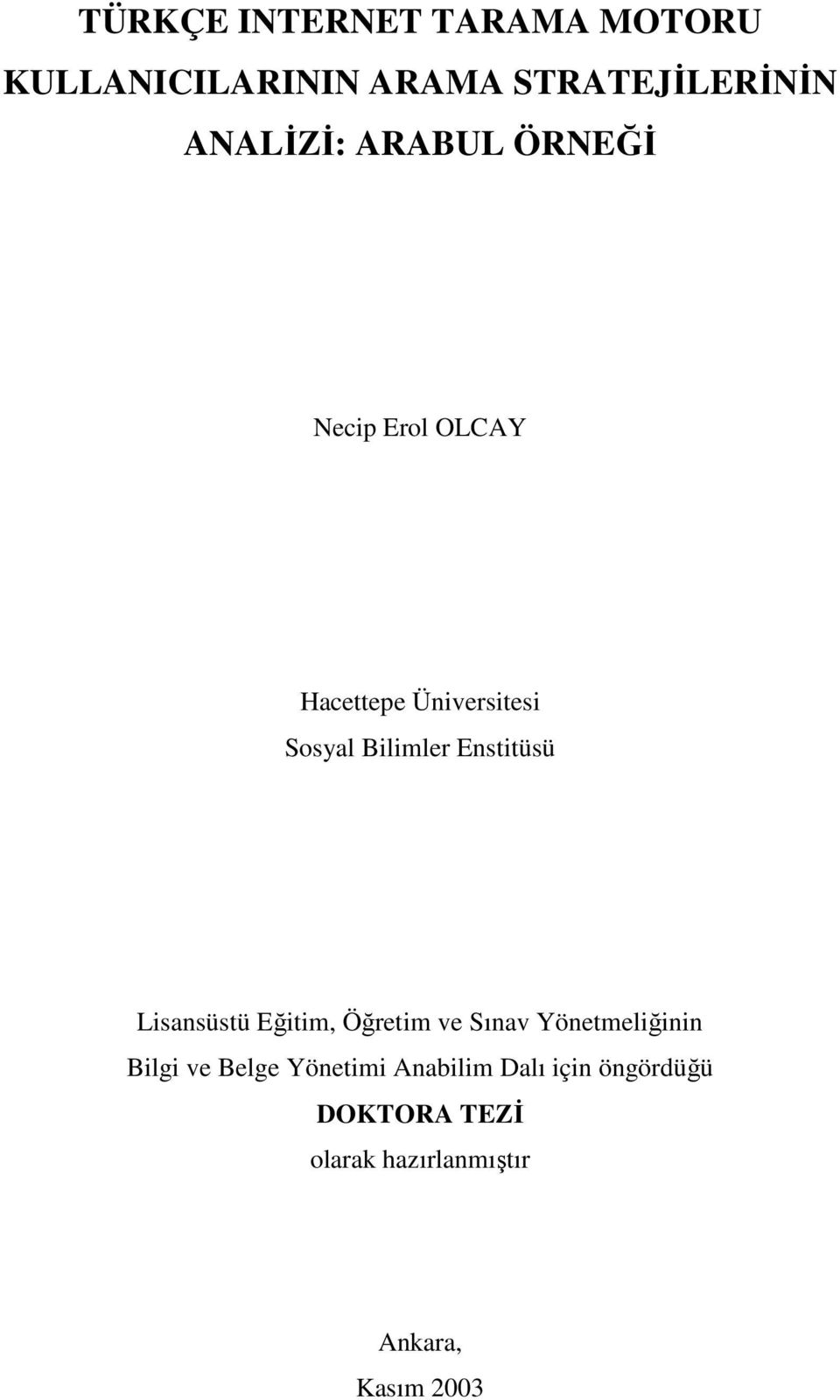 TÜRKÇE INTERNET TARAMA MOTORU KULLANICILARININ ARAMA STRATEJİLERİNİN ANALİZİ: ARABUL ÖRNEĞİ

Necip Erol OLCAY

Hacettepe Üniversitesi
Sosyal Bilimler Enstitüsü

Lisansüstü Eğitim, Öğretim ve Sınav Yönetmeliğinin Bilgi ve Belge Yönetimi Anabilim Dalı için öngördüğü
DOKTORA TEZİ
olarak hazırlanmıştır

Ankara,
Kasım 2003